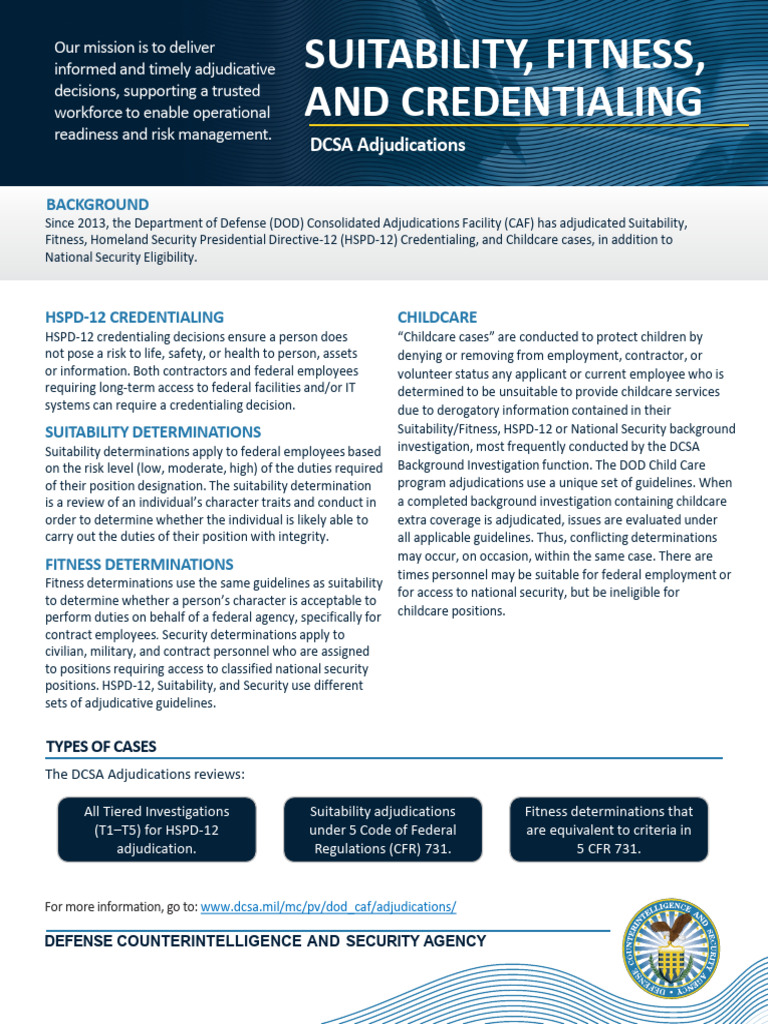 Our mission is to deliver informed and timely adjudicative decisions, supporting a trusted workforce to enable operational readiness and risk management.

SUITABILITY, FITNESS, AND CREDENTIALING

DCSA Adjudications

BACKGROUND

Since 2013, the Department of Defense (DOD) Consolidated Adjudications Facility (CAF) has adjudicated Suitability, Fitness, Homeland Security Presidential Directive-12 (HSPD-12) Credentialing, and Childcare cases, in addition to National Security Eligibility.

HSPD-12 CREDENTIALING

HSPD-12 credentialing decisions ensure a person does not pose a risk to life, safety, or health to person, assets or information. Both contractors and federal employees requiring long-term access to federal facilities and/or IT systems can require a credentialing decision.

SUITABILITY DETERMINATIONS

Suitability determinations apply to federal employees based on the risk level (low, moderate, high) of the duties required of their position designation. The suitability determination is a review of an individual's character traits and conduct in order to determine whether the individual is likely able to carry out the duties of their position with integrity.

FITNESS DETERMINATIONS

Fitness determinations use the same guidelines as suitability to determine whether a person's character is acceptable to perform duties on behalf of a federal agency, specifically for contract employees. Security determinations apply to civilian, military, and contract personnel who are assigned to positions requiring access to classified national security positions. HSPD-12, Suitability, and Security use different sets of adjudicative guidelines.

CHILDCARE

"Childcare cases" are conducted to protect children by denying or removing from employment, contractor, or volunteer status any applicant or current employee who is determined to be unsuitable to provide childcare services due to derogatory information contained in their Suitability/Fitness, HSPD-12 or National Security background investigation, most frequently conducted by the DCSA Background Investigation function. The DOD Child Care program adjudications use a unique set of guidelines. When a completed background investigation containing childcare extra coverage is adjudicated, issues are evaluated under all applicable guidelines. Thus, conflicting determinations may occur, on occasion, within the same case. There are times personnel may be suitable for federal employment or for access to national security, but be ineligible for childcare positions.

TYPES OF CASES

The DCSA Adjudications reviews:

All Tiered Investigations (T1–T5) for HSPD-12 adjudication.

Suitability adjudications under 5 Code of Federal Regulations (CFR) 731.

Fitness determinations that are equivalent to criteria in 5 CFR 731.

For more information, go to: www.dcsa.mil/mc/pv/dod_caf/adjudications/

DEFENSE COUNTERINTELLIGENCE AND SECURITY AGENCY

DEFENSE COUNTERINTELLIGENCE AND SECURITY AGENCY